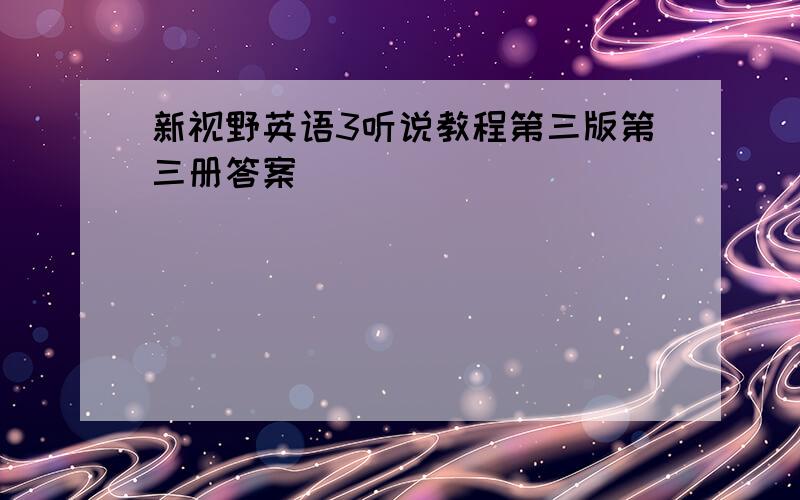 新视野英语3听说教程第三版第三册答案